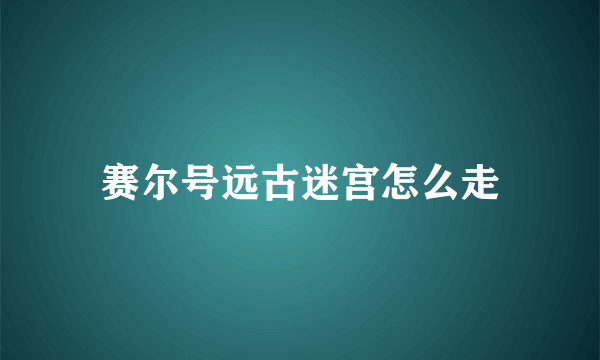 赛尔号远古迷宫怎么走